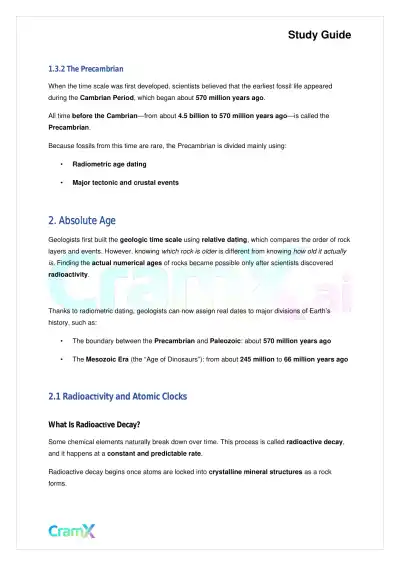 Study Guide

1.3.2 The Precambrian

When the time scale was first developed, scientists believed that the earliest fossil life appeared during the Cambrian Period, which began about 570 million years ago.

All time before the Cambrian—from about 4.5 billion to 570 million years ago—is called the Precambrian.

Because fossils from this time are rare, the Precambrian is divided mainly using:

• Radiometric age dating

• Major tectonic and crustal events

2. Absolute Age

Geologists first built the geologic time scale using relative dating, which compares the order of rock layers and events. However, knowing which rock is older is different from knowing how old it actually is. Finding the actual numerical ages of rocks became possible only after scientists discovered radioactivity.

CramX.ai

Thanks to radiometric dating, geologists can now assign real dates to major divisions of Earth's history, such as:

• The boundary between the Precambrian and Paleozoic: about 570 million years ago

• The Mesozoic Era (the "Age of Dinosaurs"): from about 245 million to 66 million years ago

2.1 Radioactivity and Atomic Clocks

What Is Radioactive Decay?

Some chemical elements naturally break down over time. This process is called radioactive decay, and it happens at a constant and predictable rate.

Radioactive decay begins once atoms are locked into crystalline mineral structures as a rock forms.

CramX